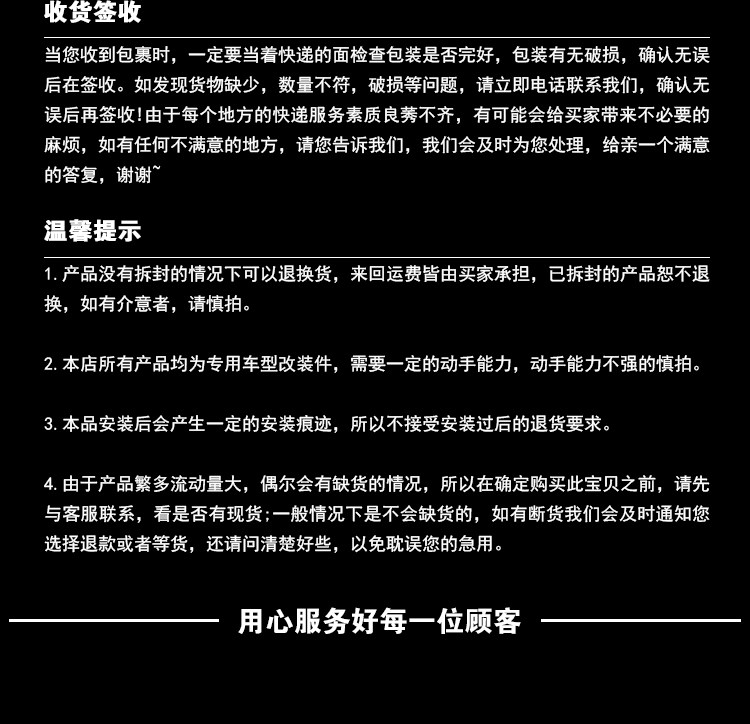 收货签收

当您收到包裹时，一定要当着快递的面检查包装是否完好，包装有无破损，确认无误后在签收。如发现货物缺少，数量不符，破损等问题，请立即电话联系我们，确认无误后再签收!由于每个地方的快递服务素质良莠不齐，有可能会给买家带来不必要的麻烦，如有任何不满意的地方，请您告诉我们，我们会及时为您处理，给亲一个满意的答复，谢谢~

温馨提示

1. 产品没有拆封的情况下可以退换货，来回运费皆由买家承担，已拆封的产品恕不退换，如有介意者，请慎拍。

2. 本店所有产品均为专用车型改装件，需要一定的动手能力，动手能力不强的慎拍。

3. 本品安装后会产生一定的安装痕迹，所以不接受安装过后的退货要求。

4. 由于产品繁多流动量大，偶尔会有缺货的情况，所以在确定购买此宝贝之前，请先与客服联系，看是否有现货;一般情况下是不会缺货的，如有断货我们会及时通知您选择退款或者等货，还请问清楚好些，以免耽误您的急用。

用心服务好每一位顾客